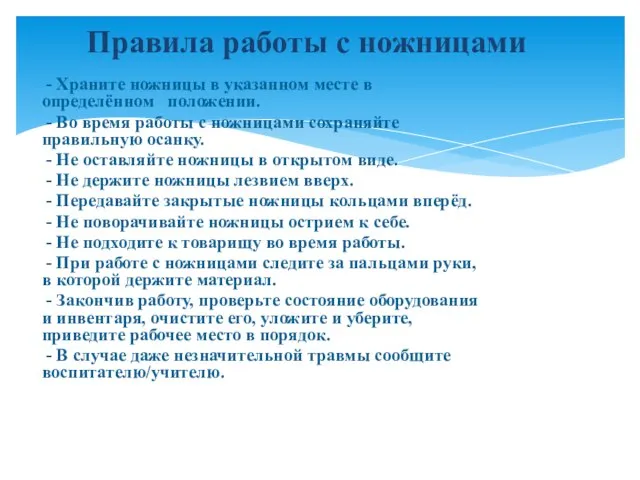 Правила работы с ножницами

- Храните ножницы в указанном месте в определённом положении.
- Во время работы с ножницами сохраняйте правильную осанку.
- Не оставляйте ножницы в открытом виде.
- Не держите ножницы лезвием вверх.
- Передавайте закрытые ножницы кольцами вперёд.
- Не поворачивайте ножницы острием к себе.
- Не подходите к товарищу во время работы.
- При работе с ножницами следите за пальцами руки, в которой держите материал.
- Закончив работу, проверьте состояние оборудования и инвентаря, очистите его, уложите и уберите, приведите рабочее место в порядок.
- В случае даже незначительной травмы сообщите воспитателю/учителю.